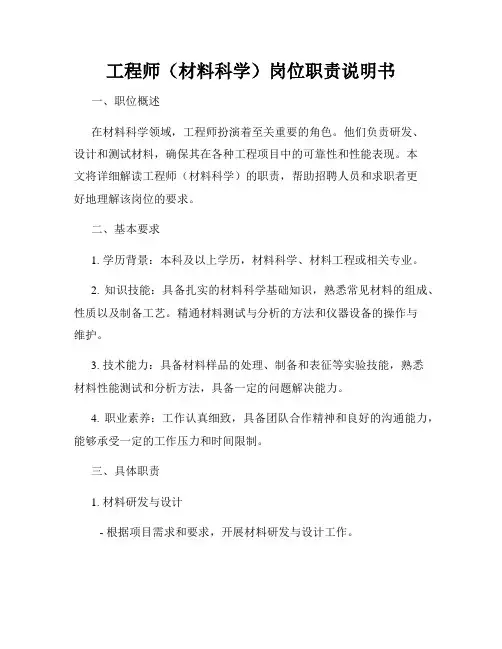 工程师（材料科学）岗位职责说明书

一、职位概述

在材料科学领域，工程师扮演着至关重要的角色。他们负责研发、设计和测试材料，确保其在各种工程项目中的可靠性和性能表现。本文将详细解读工程师（材料科学）的职责，帮助招聘人员和求职者更好地理解该岗位的要求。

二、基本要求

1. 学历背景：本科及以上学历，材料科学、材料工程或相关专业。

2. 知识技能：具备扎实的材料科学基础知识，熟悉常见材料的组成、性质以及制备工艺。精通材料测试与分析的方法和仪器设备的操作与维护。

3. 技术能力：具备材料样品的处理、制备和表征等实验技能，熟悉材料性能测试和分析方法，具备一定的问题解决能力。

4. 职业素养：工作认真细致，具备团队合作精神和良好的沟通能力，能够承受一定的工作压力和时间限制。

三、具体职责

1. 材料研发与设计

- 根据项目需求和要求，开展材料研发与设计工作。